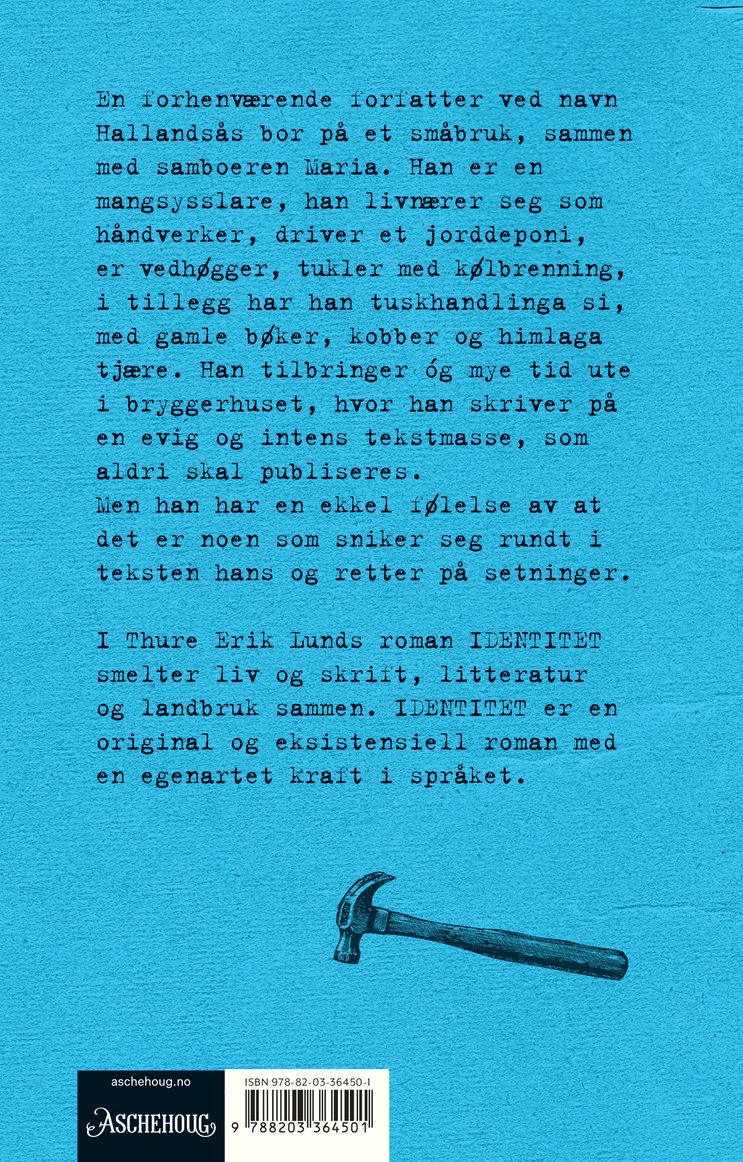 En forhenværende forfatter ved navn Hallandsås bor på et småbruk, sammen med samboeren Maria. Han er en mangsysslare, han livnærer seg som håndverker, driver et jorddeponi, er vedhøgger, tukler med kølbrenning, i tillegg har han tuskhandlinga si, med gamle bøker, kobber og himlaga tjære. Han tilbringer óg mye tid ute i bryggerhuset, hvor han skriver på en evig og intens tekstmasse, som aldri skal publiseres.
Men han har en ekkel følelse av at det er noen som sniker seg rundt i teksten hans og retter på setninger.

I Thure Erik Lunds roman IDENTITET smelter liv og skrift, litteratur og landbruk sammen. IDENTITET er en original og eksistensiell roman med en egenartet kraft i språket.

aschehoug.no

ASCHEHOUG

ISBN 978-82-03-36450-1

9 788203 364501